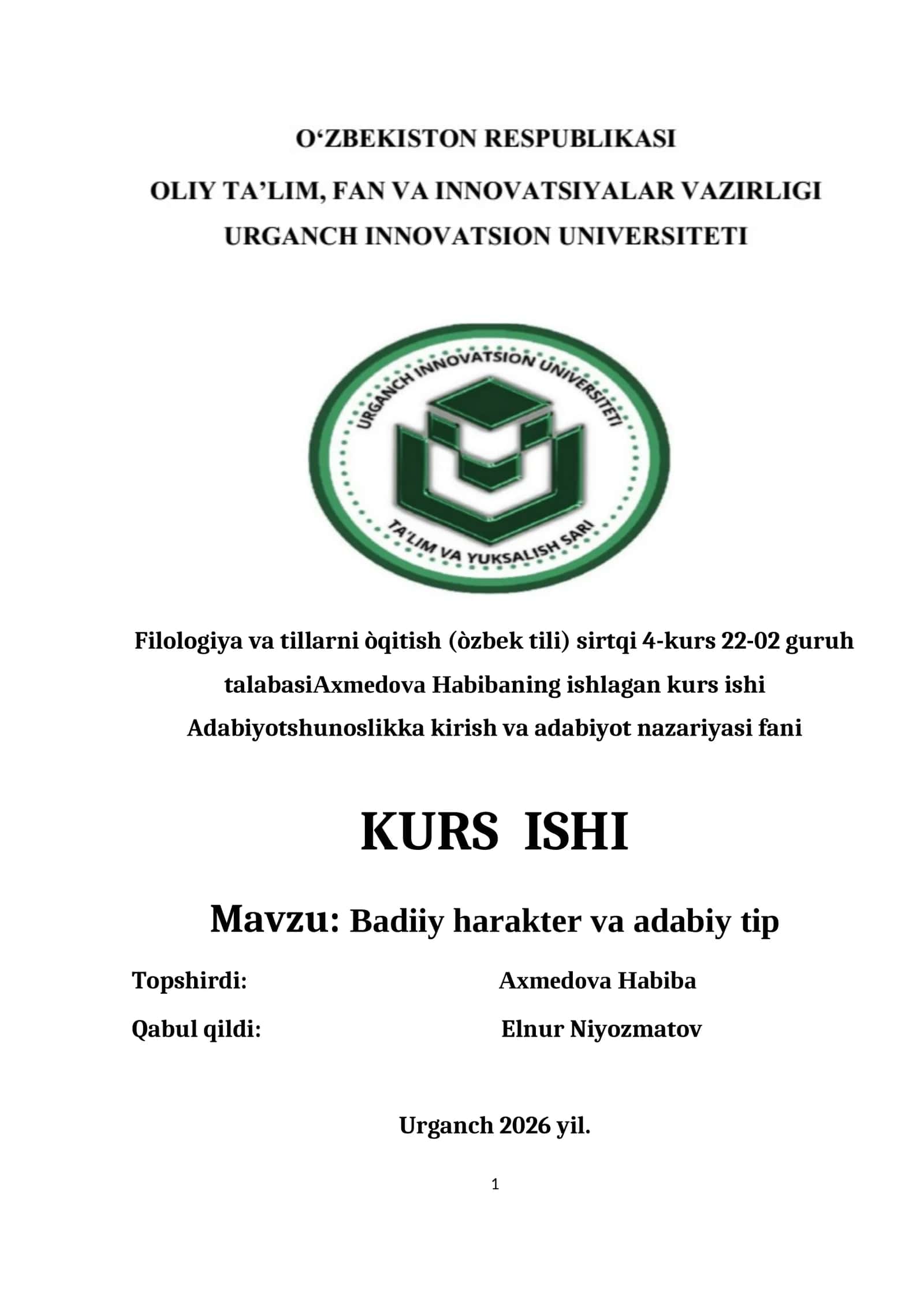 O‘ZBEKISTON RESPUBLIKASI
OLIY TA’LIM, FAN VA INNOVATSIYALAR VAZIRLIGI
URGANCH INNOVATSION UNIVERSITETI

URGANCH INNOVATSION UNIVERSITETI
TA'LIM VA YUKSALISH SARI

Filologiya va tillarni òqitish (òzbek tili) sirtqi 4-kurs 22-02 guruh talabasiAxmedova Habibaning ishlagan kurs ishi
Adabiyotshunoslikka kirish va adabiyot nazariyasi fani

KURS ISHI

Mavzu: Badiiy harakter va adabiy tip

Topshirdi: Axmedova Habiba
Qabul qildi: Elnur Niyozmatov

Urganch 2026 yil.

1